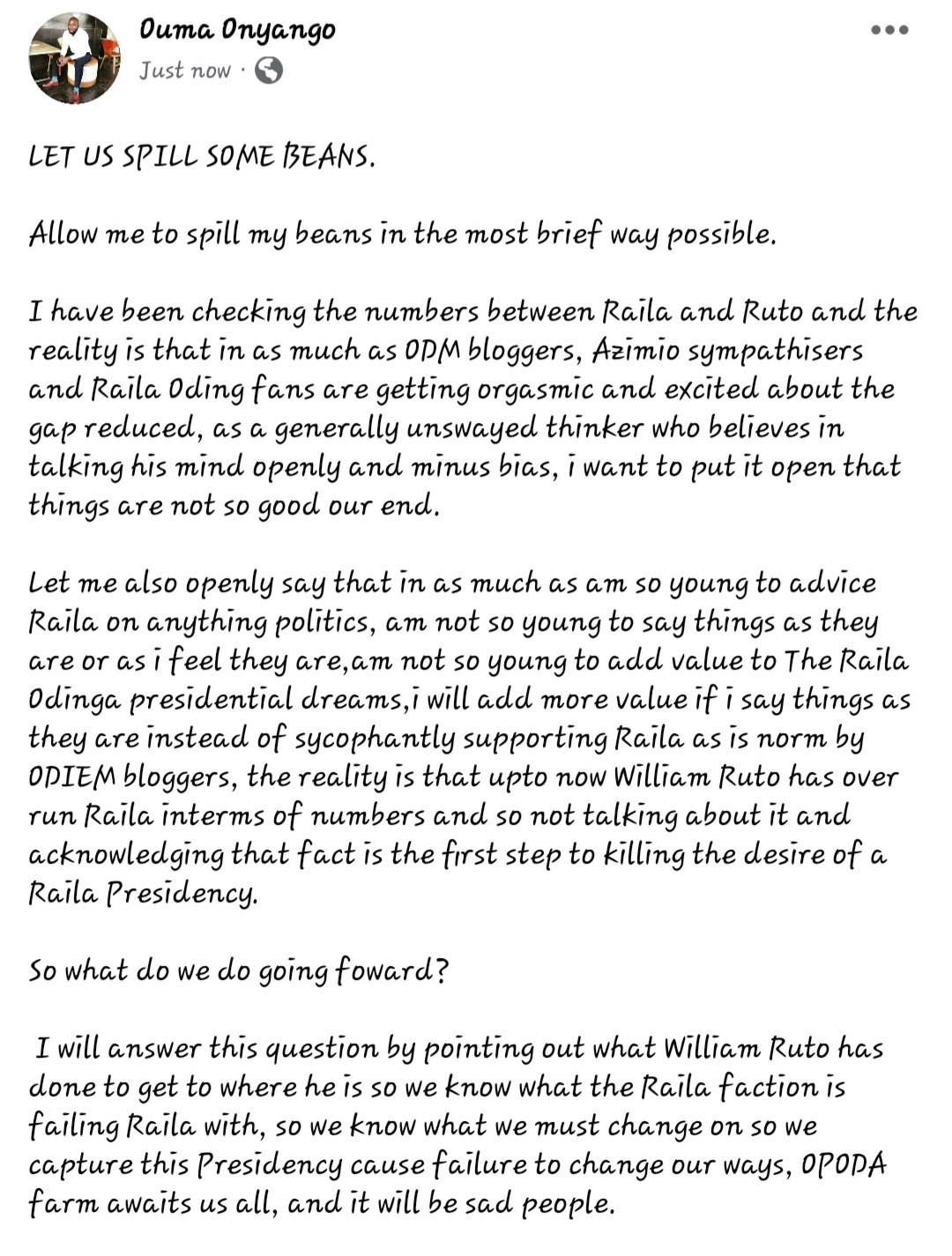 Ouma Onyango
Just now ·

LET US SPILL SOME BEANS.

Allow me to spill my beans in the most brief way possible.

I have been checking the numbers between Raila and Ruto and the reality is that in as much as ODM bloggers, Azimio sympathisers and Raila Oding fans are getting orgasmic and excited about the gap reduced, as a generally unswayed thinker who believes in talking his mind openly and minus bias, i want to put it open that things are not so good our end.

Let me also openly say that in as much as am so young to advice Raila on anything politics, am not so young to say things as they are or as i feel they are,am not so young to add value to The Raila Odinga presidential dreams,i will add more value if i say things as they are instead of sycophantly supporting Raila as is norm by ODIEM bloggers, the reality is that upto now William Ruto has over run Raila interms of numbers and so not talking about it and acknowledging that fact is the first step to killing the desire of a Raila Presidency.

So what do we do going foward?

I will answer this question by pointing out what William Ruto has done to get to where he is so we know what the Raila faction is failing Raila with, so we know what we must change on so we capture this Presidency cause failure to change our ways, OPODA farm awaits us all, and it will be sad people.